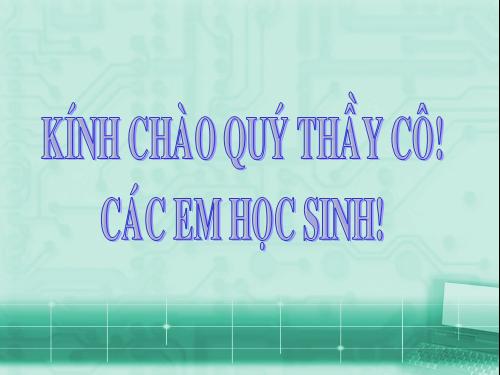 KÍNH CHÀO QUÝ THẦY CÔ!
CÁC EM HỌC SINH!